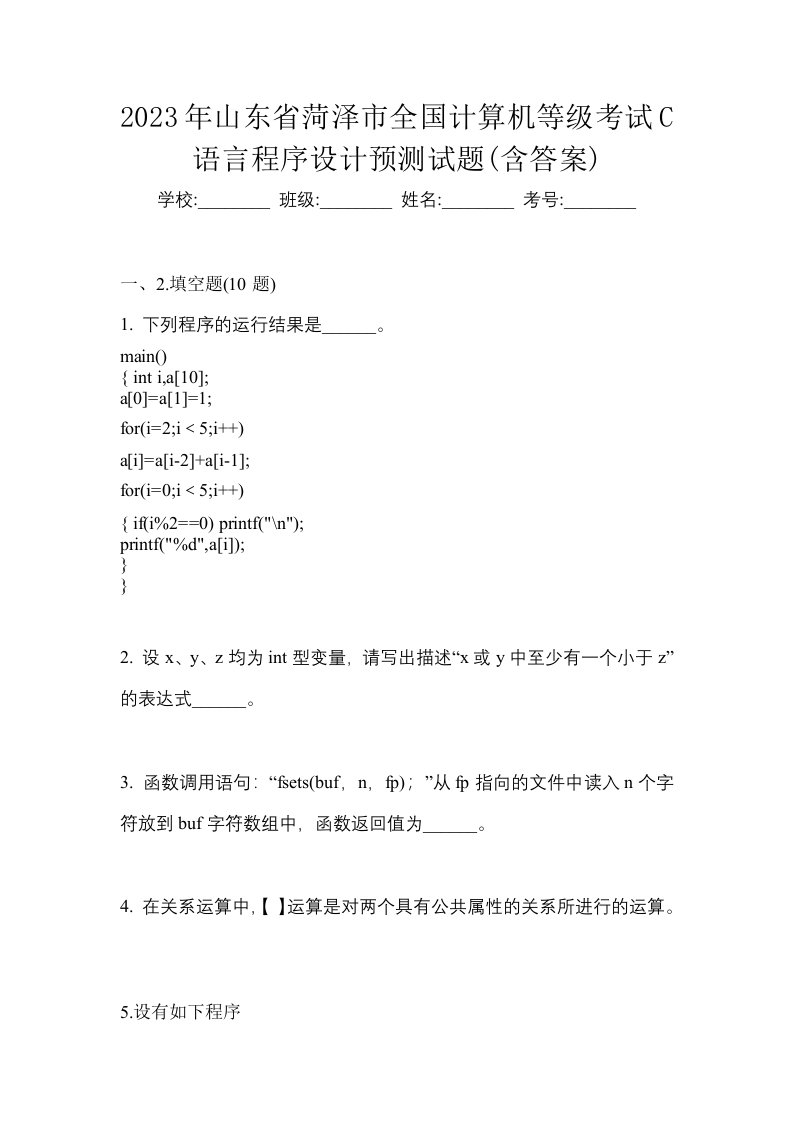 2023年山东省菏泽市全国计算机等级考试C语言程序设计预测试题(含答案)

学校:________ 班级:________ 姓名:________ 考号:________

一、2.填空题(10 题)

1. 下列程序的运行结果是______。

main()
{ int i,a[10];
a[0]=a[1]=1;
for(i=2;i < 5;i++)
a[i]=a[i-2]+a[i-1];
for(i=0;i < 5;i++)
{ if(i%2==0) printf("\n");
printf("%d",a[i]);
}
}

2. 设 x、y、z 均为 int 型变量，请写出描述“x 或 y 中至少有一个小于 z”的表达式______。

3. 函数调用语句：“fsets(buf，n，fp)；”从 fp 指向的文件中读入 n 个字符放到 buf 字符数组中，函数返回值为______。

4. 在关系运算中，【 】运算是对两个具有公共属性的关系所进行的运算。

5.设有如下程序